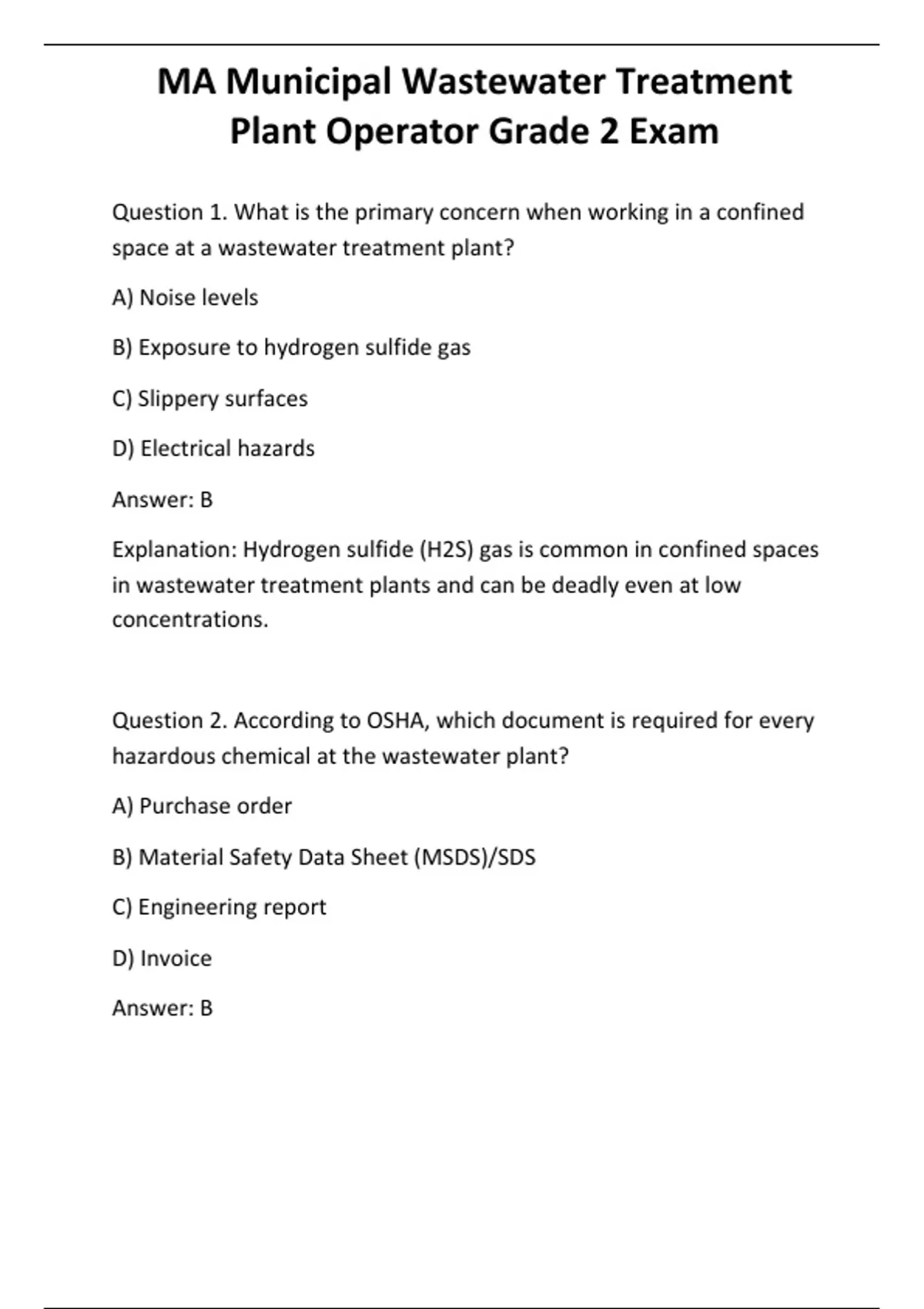 MA Municipal Wastewater Treatment Plant Operator Grade 2 Exam

Question 1. What is the primary concern when working in a confined space at a wastewater treatment plant?

A) Noise levels

B) Exposure to hydrogen sulfide gas

C) Slippery surfaces

D) Electrical hazards

Answer: B

Explanation: Hydrogen sulfide (H2S) gas is common in confined spaces in wastewater treatment plants and can be deadly even at low concentrations.

Question 2. According to OSHA, which document is required for every hazardous chemical at the wastewater plant?

A) Purchase order

B) Material Safety Data Sheet (MSDS)/SDS

C) Engineering report

D) Invoice

Answer: B